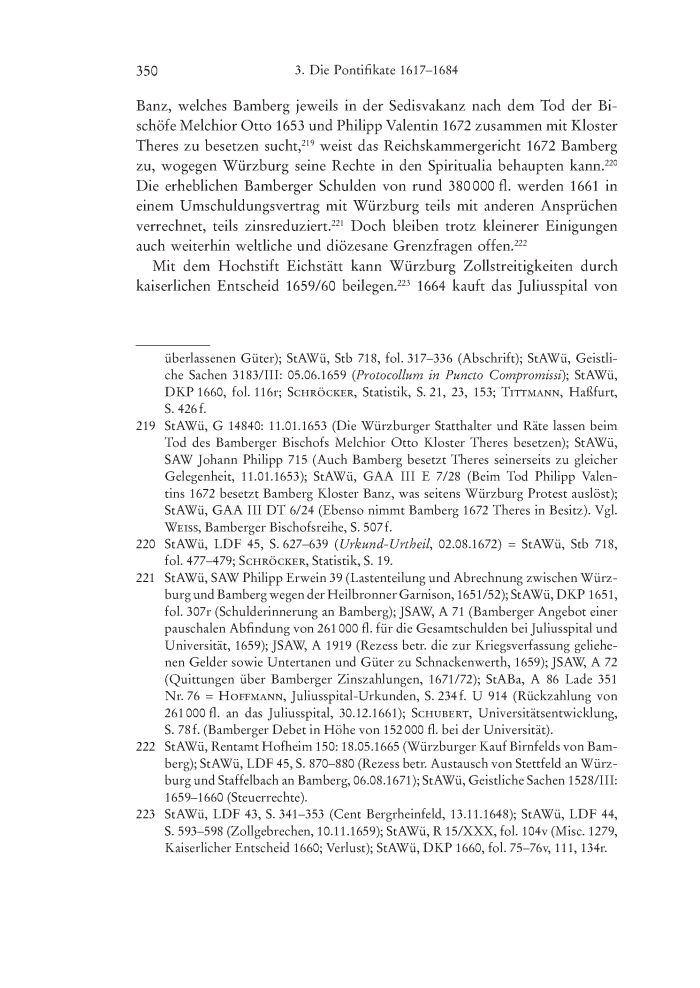 350 3. Die Pontifikate 1617–1684

Banz, welches Bamberg jeweils in der Sedisvakanz nach dem Tod der Bischöfe Melchior Otto 1653 und Philipp Valentin 1672 zusammen mit Kloster Theres zu besetzen sucht,$^{219}$ weist das Reichskammergericht 1672 Bamberg zu, wogegen Würzburg seine Rechte in den Spiritualia behaupten kann.$^{220}$ Die erheblichen Bamberger Schulden von rund 380 000 fl. werden 1661 in einem Umschuldungsvertrag mit Würzburg teils mit anderen Ansprüchen verrechnet, teils zinsreduziert.$^{221}$ Doch bleiben trotz kleinerer Einigungen auch weiterhin weltliche und diözesane Grenzfragen offen.$^{222}$

Mit dem Hochstift Eichstätt kann Würzburg Zollstreitigkeiten durch kaiserlichen Entscheid 1659/60 beilegen.$^{223}$ 1664 kauft das Juliusspital von

überlassenen Güter); StAWü, Stb 718, fol. 317–336 (Abschrift); StAWü, Geistliche Sachen 3183/III: 05.06.1659 (Protocollum in Puncto Compromissi); StAWü, DKP 1660, fol. 116r; Schröcker, Statistik, S. 21, 23, 153; Tittmann, Haßfurt, S. 426 f.

219 StAWü, G 14840: 11.01.1653 (Die Würzburger Statthalter und Räte lassen beim Tod des Bamberger Bischofs Melchior Otto Kloster Theres besetzen); StAWü, SAW Johann Philipp 715 (Auch Bamberg besetzt Theres seinerseits zu gleicher Gelegenheit, 11.01.1653); StAWü, GAA III E 7/28 (Beim Tod Philipp Valentins 1672 besetzt Bamberg Kloster Banz, was seitens Würzburg Protest auslöst); StAWü, GAA III DT 6/24 (Ebenso nimmt Bamberg 1672 Theres in Besitz). Vgl. Weiss, Bamberger Bischofsreihe, S. 507 f.

220 StAWü, LDF 45, S. 627–639 (Urkund-Urtheil, 02.08.1672) = StAWü, Stb 718, fol. 477–479; Schröcker, Statistik, S. 19.

221 StAWü, SAW Philipp Erwein 39 (Lastenteilung und Abrechnung zwischen Würzburg und Bamberg wegen der Heilbronner Garnison, 1651/52); StAWü, DKP 1651, fol. 307r (Schulderinnerung an Bamberg); JSAW, A 71 (Bamberger Angebot einer pauschalen Abfindung von 261 000 fl. für die Gesamtschulden bei Juliusspital und Universität, 1659); JSAW, A 1919 (Rezess betr. die zur Kriegsverfassung geliehenen Gelder sowie Untertanen und Güter zu Schnackenwerth, 1659); JSAW, A 72 (Quittungen über Bamberger Zinszahlungen, 1671/72); StABa, A 86 Lade 351 Nr. 76 = Hoffmann, Juliusspital-Urkunden, S. 234 f. U 914 (Rückzahlung von 261 000 fl. an das Juliusspital, 30.12.1661); Schubert, Universitätsentwicklung, S. 78 f. (Bamberger Debet in Höhe von 152 000 fl. bei der Universität).

222 StAWü, Rentamt Hofheim 150: 18.05.1665 (Würzburger Kauf Birnfelds von Bamberg); StAWü, LDF 45, S. 870–880 (Rezess betr. Austausch von Stettfeld an Würzburg und Staffelbach an Bamberg, 06.08.1671); StAWü, Geistliche Sachen 1528/III: 1659–1660 (Steuerrechte).

223 StAWü, LDF 43, S. 341–353 (Cent Bergrheinfeld, 13.11.1648); StAWü, LDF 44, S. 593–598 (Zollgebrechen, 10.11.1659); StAWü, R 15/XXX, fol. 104v (Misc. 1279, Kaiserlicher Entscheid 1660; Verlust); StAWü, DKP 1660, fol. 75–76v, 111, 134r.